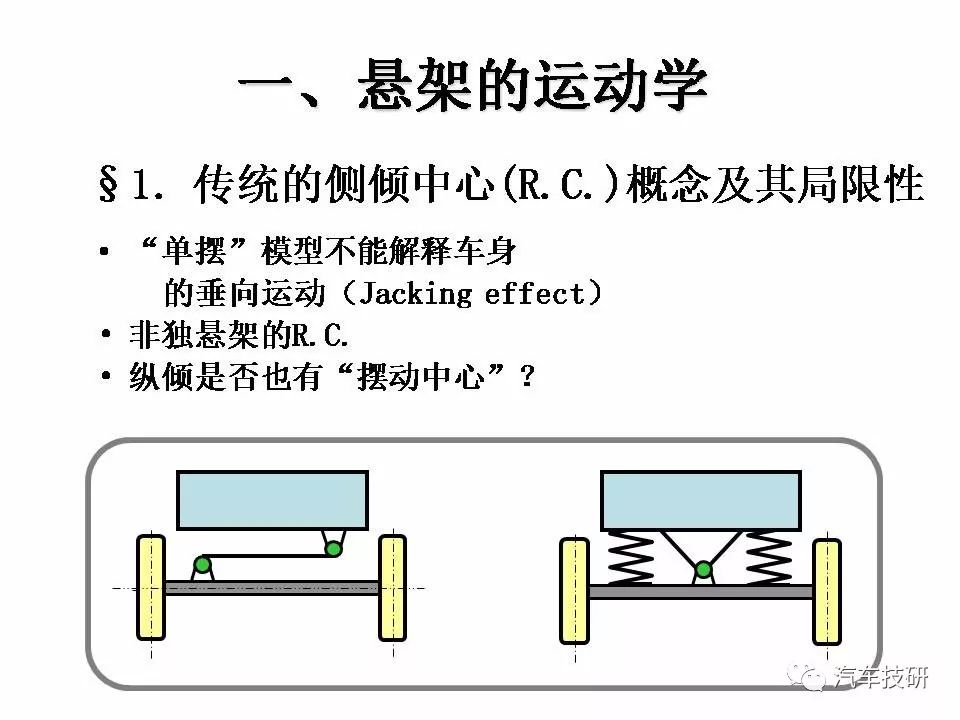 一、悬架的运动学

§1. 传统的侧倾中心(R.C.)概念及其局限性

• “单摆”模型不能解释车身的垂向运动（Jacking effect）
• 非独悬架的R.C.
• 纵倾是否也有“摆动中心”？

汽车技研